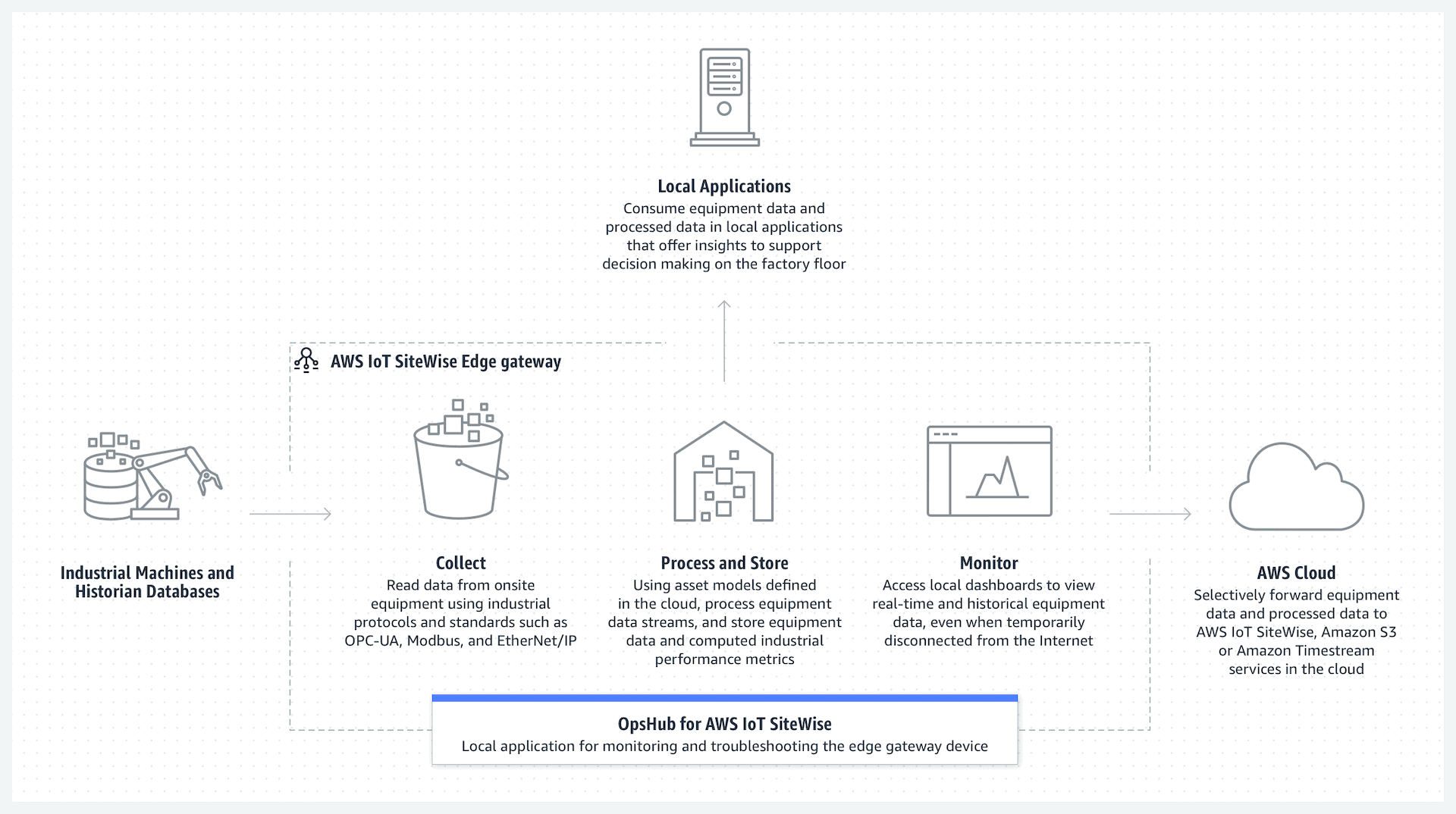 Local Applications
Consume equipment data and processed data in local applications that offer insights to support decision making on the factory floor

AWS IoT SiteWise Edge gateway

Industrial Machines and Historian Databases

Collect
Read data from onsite equipment using industrial protocols and standards such as OPC-UA, Modbus, and EtherNet/IP

Process and Store
Using asset models defined in the cloud, process equipment data streams, and store equipment data and computed industrial performance metrics

Monitor
Access local dashboards to view real-time and historical equipment data, even when temporarily disconnected from the Internet

AWS Cloud
Selectively forward equipment data and processed data to AWS IoT SiteWise, Amazon S3 or Amazon Timestream services in the cloud

OpsHub for AWS IoT SiteWise
Local application for monitoring and troubleshooting the edge gateway device